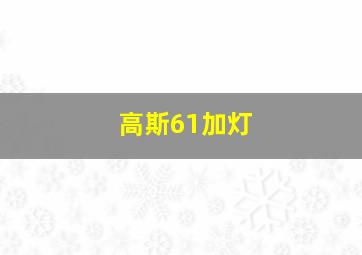 高斯61加灯